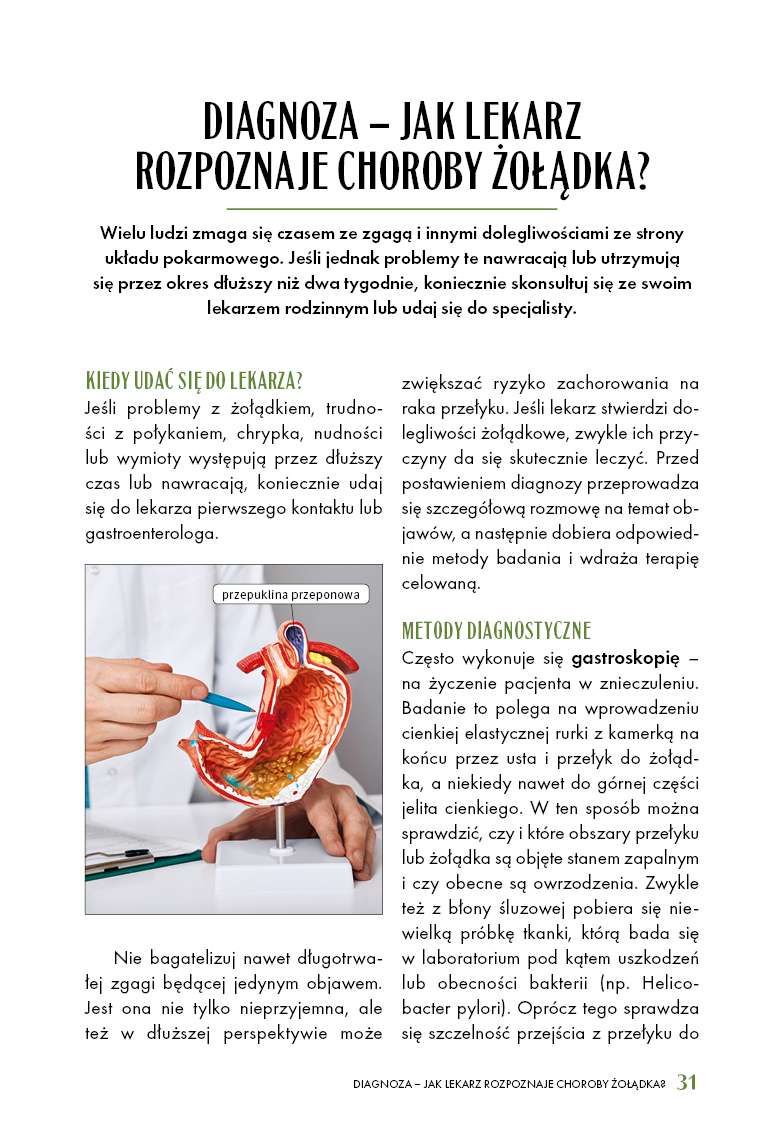 DIAGNOZA – JAK LEKARZ ROZPOZNAJE CHOROBY ŻOŁĄDKA?

Wielu ludzi zmaga się czasem ze zgagą i innymi dolegliwościami ze strony układu pokarmowego. Jeśli jednak problemy te nawracają lub utrzymują się przez okres dłuższy niż dwa tygodnie, koniecznie skonsultuj się ze swoim lekarzem rodzinnym lub udaj się do specjalisty.

KIEDY UDAĆ SIĘ DO LEKARZA?

Jeśli problemy z żołądkiem, trudności z połykaniem, chrypka, nudności lub wymioty występują przez dłuższy czas lub nawracają, koniecznie udaj się do lekarza pierwszego kontaktu lub gastroenterologa.

przepuklina przeponowa

Nie bagatelizuj nawet długotrwałej zgagi będącej jedynym objawem. Jest ona nie tylko nieprzyjemna, ale też w dłuższej perspektywie może zwiększać ryzyko zachorowania na raka przełyku. Jeśli lekarz stwierdzi dolegliwości żołądkowe, zwykle ich przyczyny da się skutecznie leczyć. Przed postawieniem diagnozy przeprowadza się szczegółową rozmowę na temat objawów, a następnie dobiera odpowiednie metody badania i wdraża terapię celowaną.

METODY DIAGNOSTYCZNE

Często wykonuje się gastroskopię – na życzenie pacjenta w znieczuleniu. Badanie to polega na wprowadzeniu cienkiej elastycznej rurki z kamerką na końcu przez usta i przełyk do żołądka, a niekiedy nawet do górnej części jelita cienkiego. W ten sposób można sprawdzić, czy i które obszary przełyku lub żołądka są objęte stanem zapalnym i czy obecne są owrzodzenia. Zwykle też z błony śluzowej pobiera się niewielką próbkę tkanki, którą bada się w laboratorium pod kątem uszkodzeń lub obecności bakterii (np. Helicobacter pylori). Oprócz tego sprawdza się szczelność przejścia z przełyku do

DIAGNOZA – JAK LEKARZ ROZPOZNAJE CHOROBY ŻOŁĄDKA? 31